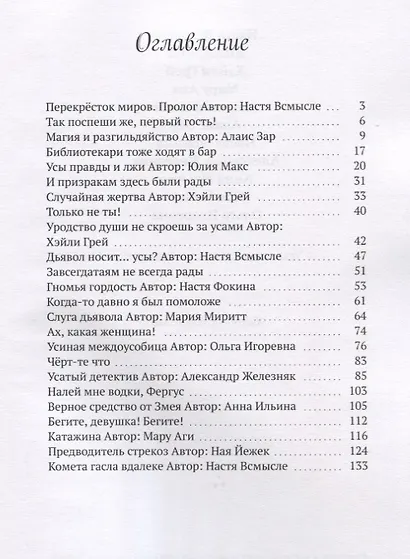 Оглавление

Перекрёсток миров. Пролог Автор: Настя Всмысле 3
Так поспеши же, первый гость! 6
Магия и разгильдяйство Автор: Алаис Зар 9
Библиотекари тоже ходят в бар 17
Усы правды и лжи Автор: Юлия Макс 20
И призракам здесь были рады 31
Случайная жертва Автор: Хэйли Грей 33
Только не ты! 40
Уродство души не скроешь за усами Автор: Хэйли Грей 42
Дьявол носит... усы? Автор: Настя Всмысле 47
Завсегдатаям не всегда рады 51
Гномья гордость Автор: Настя Фокина 53
Когда-то давно я был помоложе 61
Слуга дьявола Автор: Мария Миритт 64
Ах, какая женщина! 74
Усиная междоусобица Автор: Ольга Игоревна 76
Чёрт-те что 83
Усатый детектив Автор: Александр Железняк 85
Налей мне водки, Фергус 103
Верное средство от Змея Автор: Анна Ильина 105
Бегите, девушка! Бегите! 112
Катажина Автор: Мару Аги 116
Предводитель стрекоз Автор: Ная Йежек 124
Комета гасла вдалеке Автор: Настя Всмысле 133